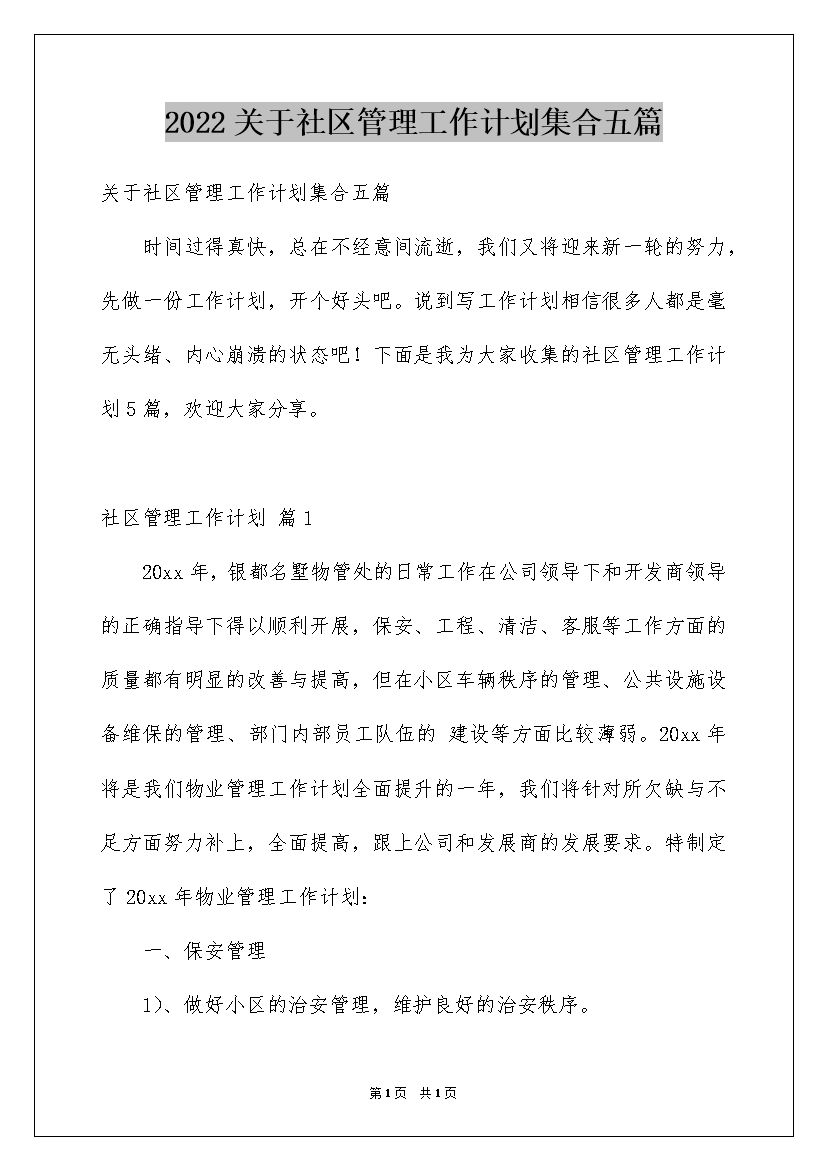 2022关于社区管理工作计划集合五篇

关于社区管理工作计划集合五篇

时间过得真快，总在不经意间流逝，我们又将迎来新一轮的努力，先做一份工作计划，开个好头吧。说到写工作计划相信很多人都是毫无头绪、内心崩溃的状态吧！下面是我为大家收集的社区管理工作计划5篇，欢迎大家分享。

社区管理工作计划 篇1

20xx年，银都名墅物管处的日常工作在公司领导下和开发商领导的正确指导下得以顺利开展，保安、工程、清洁、客服等工作方面的质量都有明显的改善与提高，但在小区车辆秩序的管理、公共设施设备维保的管理、部门内部员工队伍的 建设等方面比较薄弱。20xx年将是我们物业管理工作计划全面提升的一年，我们将针对所欠缺与不足方面努力补上，全面提高，跟上公司和发展商的发展要求。特制定了20xx年物业管理工作计划：

一、保安管理

1)、做好小区的治安管理，维护良好的治安秩序。

第1页 共1页